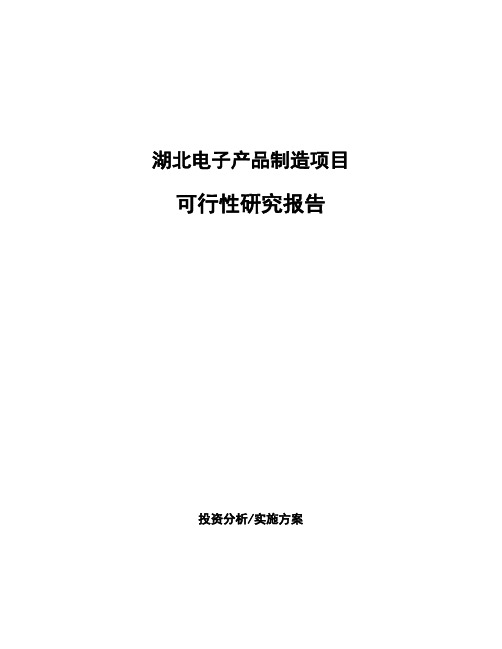 湖北电子产品制造项目

可行性研究报告

投资分析/实施方案